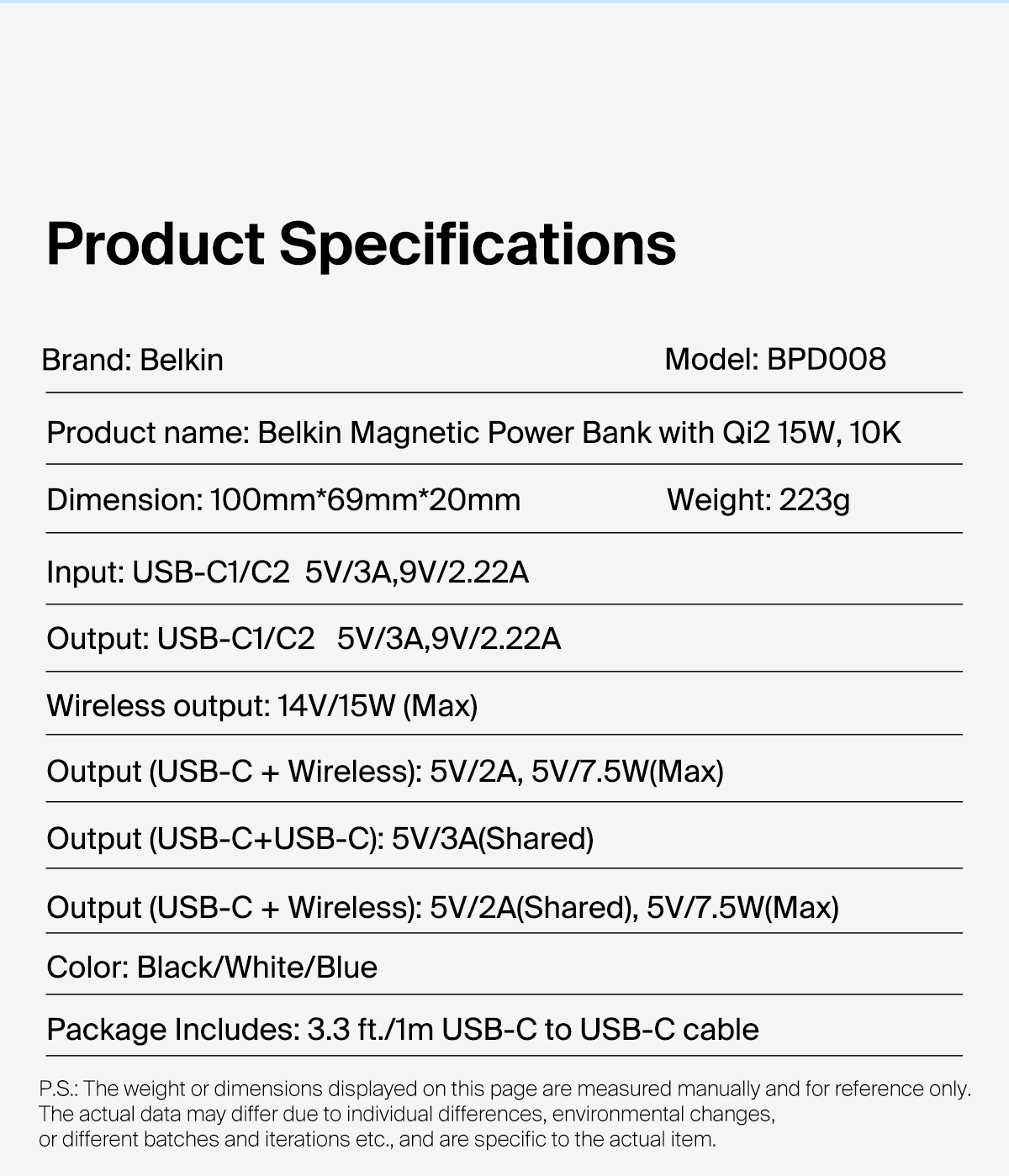 Product Specifications

Brand: Belkin Model: BPD008

Product name: Belkin Magnetic Power Bank with Qi2 15W, 10K

Dimension: 100mm*69mm*20mm Weight: 223g

Input: USB-C1/C2 5V/3A,9V/2.22A

Output: USB-C1/C2 5V/3A,9V/2.22A

Wireless output: 14V/15W (Max)

Output (USB-C + Wireless): 5V/2A, 5V/7.5W(Max)

Output (USB-C+USB-C): 5V/3A(Shared)

Output (USB-C + Wireless): 5V/2A(Shared), 5V/7.5W(Max)

Color: Black/White/Blue

Package Includes: 3.3 ft./1m USB-C to USB-C cable

P.S.: The weight or dimensions displayed on this page are measured manually and for reference only. The actual data may differ due to individual differences, environmental changes, or different batches and iterations etc., and are specific to the actual item.